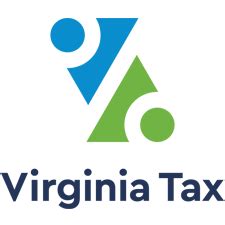 Virginia Tax